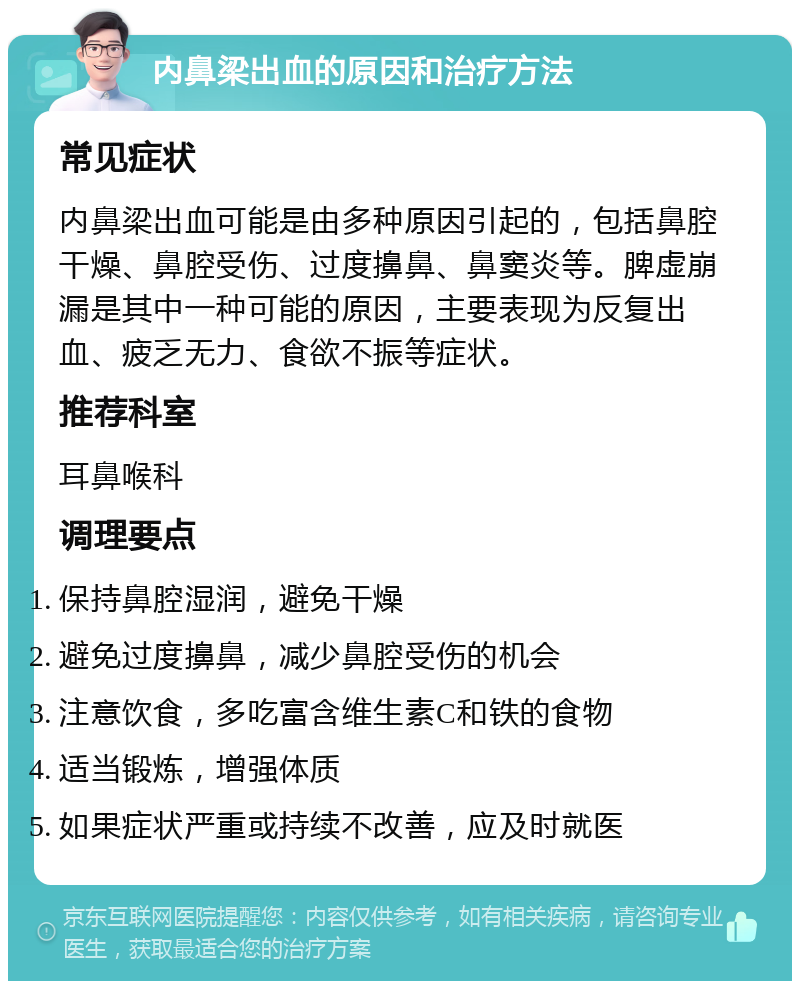 内鼻梁出血的原因和治疗方法

常见症状

内鼻梁出血可能是由多种原因引起的，包括鼻腔干燥、鼻腔受伤、过度擤鼻、鼻窦炎等。脾虚崩漏是其中一种可能的原因，主要表现为反复出血、疲乏无力、食欲不振等症状。

推荐科室

耳鼻喉科

调理要点

1. 保持鼻腔湿润，避免干燥
2. 避免过度擤鼻，减少鼻腔受伤的机会
3. 注意饮食，多吃富含维生素C和铁的食物
4. 适当锻炼，增强体质
5. 如果症状严重或持续不改善，应及时就医

京东互联网医院提醒您：内容仅供参考，如有相关疾病，请咨询专业医生，获取最适合您的治疗方案